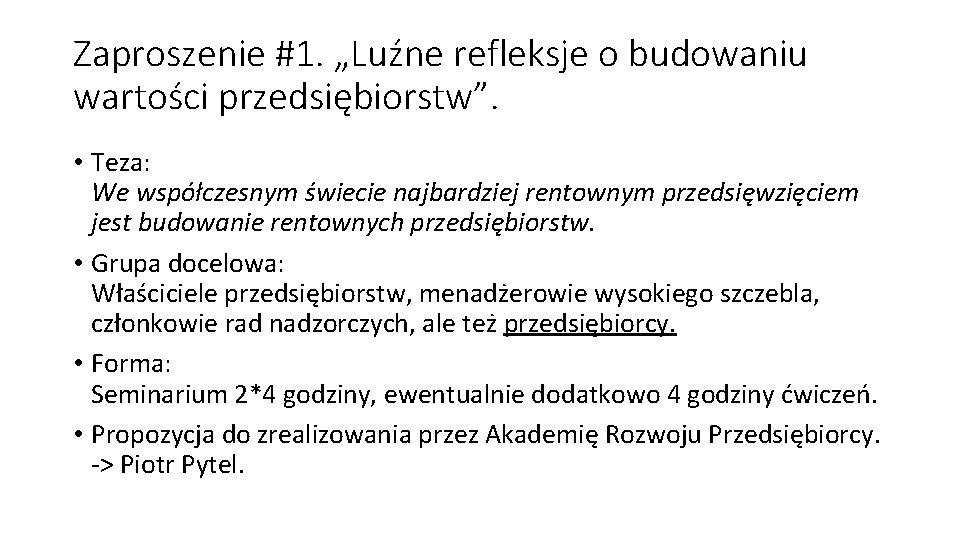 Zaproszenie #1. „Luźne refleksje o budowaniu wartości przedsiębiorstw”.

• Teza:
We współczesnym świecie najbardziej rentownym przedsięwzięciem jest budowanie rentownych przedsiębiorstw.

• Grupa docelowa:
Właściciele przedsiębiorstw, menadżerowie wysokiego szczebla, członkowie rad nadzorczych, ale też przedsiębiorcy.

• Forma:
Seminarium 2*4 godziny, ewentualnie dodatkowo 4 godziny ćwiczeń.

• Propozycja do zrealizowania przez Akademię Rozwoju Przedsiębiorcy.
-> Piotr Pytel.